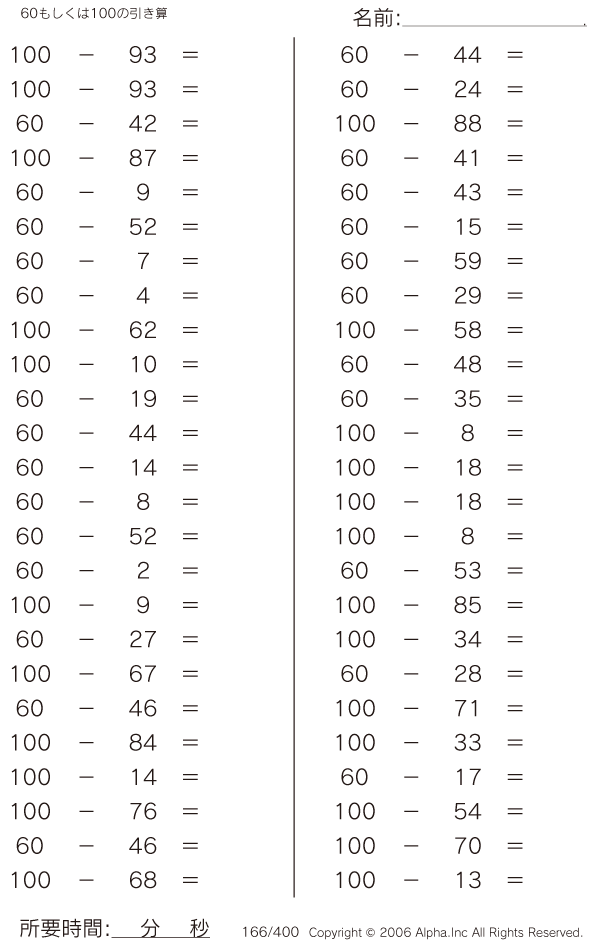 60もしくは100の引き算

名前:

$100 - 93 =$
$100 - 93 =$
$60 - 42 =$
$100 - 87 =$
$60 - 9 =$
$60 - 52 =$
$60 - 7 =$
$60 - 4 =$
$100 - 62 =$
$100 - 10 =$
$60 - 19 =$
$60 - 44 =$
$60 - 14 =$
$60 - 8 =$
$60 - 52 =$
$60 - 2 =$
$100 - 9 =$
$60 - 27 =$
$100 - 67 =$
$60 - 46 =$
$100 - 84 =$
$100 - 14 =$
$100 - 76 =$
$60 - 46 =$
$100 - 68 =$

$60 - 44 =$
$60 - 24 =$
$100 - 88 =$
$60 - 41 =$
$60 - 43 =$
$60 - 15 =$
$60 - 59 =$
$60 - 29 =$
$100 - 58 =$
$60 - 48 =$
$60 - 35 =$
$100 - 8 =$
$100 - 18 =$
$100 - 18 =$
$100 - 8 =$
$60 - 53 =$
$100 - 85 =$
$100 - 34 =$
$60 - 28 =$
$100 - 71 =$
$100 - 33 =$
$60 - 17 =$
$100 - 54 =$
$100 - 70 =$
$100 - 13 =$

所要時間: 分 秒

166/400 Copyright © 2006 Alpha.Inc All Rights Reserved.